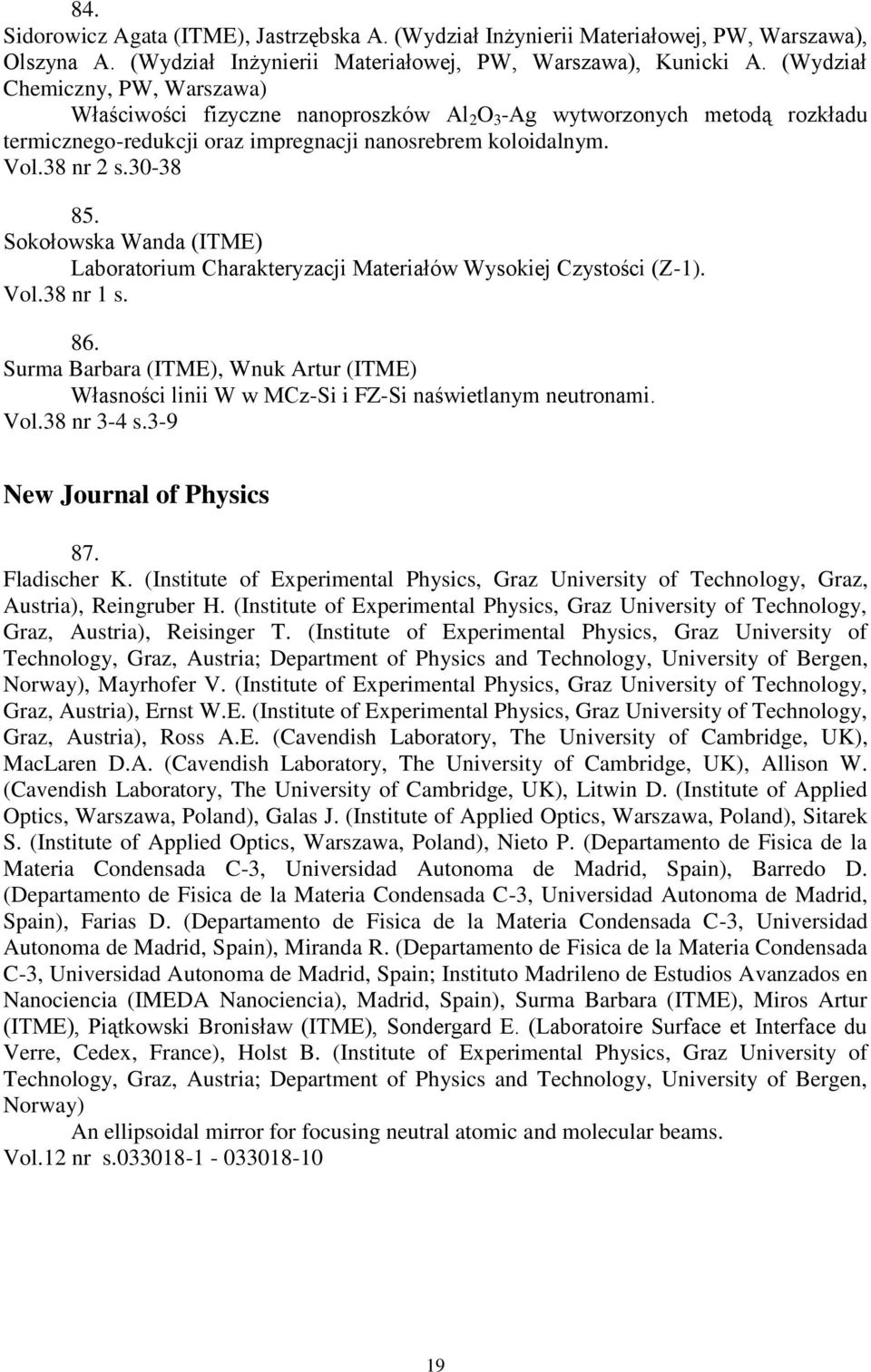 84.
Sidorowicz Agata (ITME), Jastrzębska A. (Wydział Inżynierii Materiałowej, PW, Warszawa), Olszyna A. (Wydział Inżynierii Materiałowej, PW, Warszawa), Kunicki A. (Wydział Chemiczny, PW, Warszawa)
Właściwości fizyczne nanoproszków $Al_2O_3$-Ag wytworzonych metodą rozkładu termicznego-redukcji oraz impregnacji nanosrebrem koloidalnym.
Vol.38 nr 2 s.30-38

85.
Sokołowska Wanda (ITME)
Laboratorium Charakteryzacji Materiałów Wysokiej Czystości (Z-1).
Vol.38 nr 1 s.

86.
Surma Barbara (ITME), Wnuk Artur (ITME)
Własności linii W w MCz-Si i FZ-Si naświetlanym neutronami.
Vol.38 nr 3-4 s.3-9

New Journal of Physics

87.
Fladischer K. (Institute of Experimental Physics, Graz University of Technology, Graz, Austria), Reingruber H. (Institute of Experimental Physics, Graz University of Technology, Graz, Austria), Reisinger T. (Institute of Experimental Physics, Graz University of Technology, Graz, Austria; Department of Physics and Technology, University of Bergen, Norway), Mayrhofer V. (Institute of Experimental Physics, Graz University of Technology, Graz, Austria), Ernst W.E. (Institute of Experimental Physics, Graz University of Technology, Graz, Austria), Ross A.E. (Cavendish Laboratory, The University of Cambridge, UK), MacLaren D.A. (Cavendish Laboratory, The University of Cambridge, UK), Allison W. (Cavendish Laboratory, The University of Cambridge, UK), Litwin D. (Institute of Applied Optics, Warszawa, Poland), Galas J. (Institute of Applied Optics, Warszawa, Poland), Sitarek S. (Institute of Applied Optics, Warszawa, Poland), Nieto P. (Departamento de Fisica de la Materia Condensada C-3, Universidad Autonoma de Madrid, Spain), Barredo D. (Departamento de Fisica de la Materia Condensada C-3, Universidad Autonoma de Madrid, Spain), Farias D. (Departamento de Fisica de la Materia Condensada C-3, Universidad Autonoma de Madrid, Spain), Miranda R. (Departamento de Fisica de la Materia Condensada C-3, Universidad Autonoma de Madrid, Spain; Instituto Madrileno de Estudios Avanzados en Nanociencia (IMEDA Nanociencia), Madrid, Spain), Surma Barbara (ITME), Miros Artur (ITME), Piątkowski Bronisław (ITME), Sondergard E. (Laboratoire Surface et Interface du Verre, Cedex, France), Holst B. (Institute of Experimental Physics, Graz University of Technology, Graz, Austria; Department of Physics and Technology, University of Bergen, Norway)
An ellipsoidal mirror for focusing neutral atomic and molecular beams.
Vol.12 nr s.033018-1 - 033018-10

19